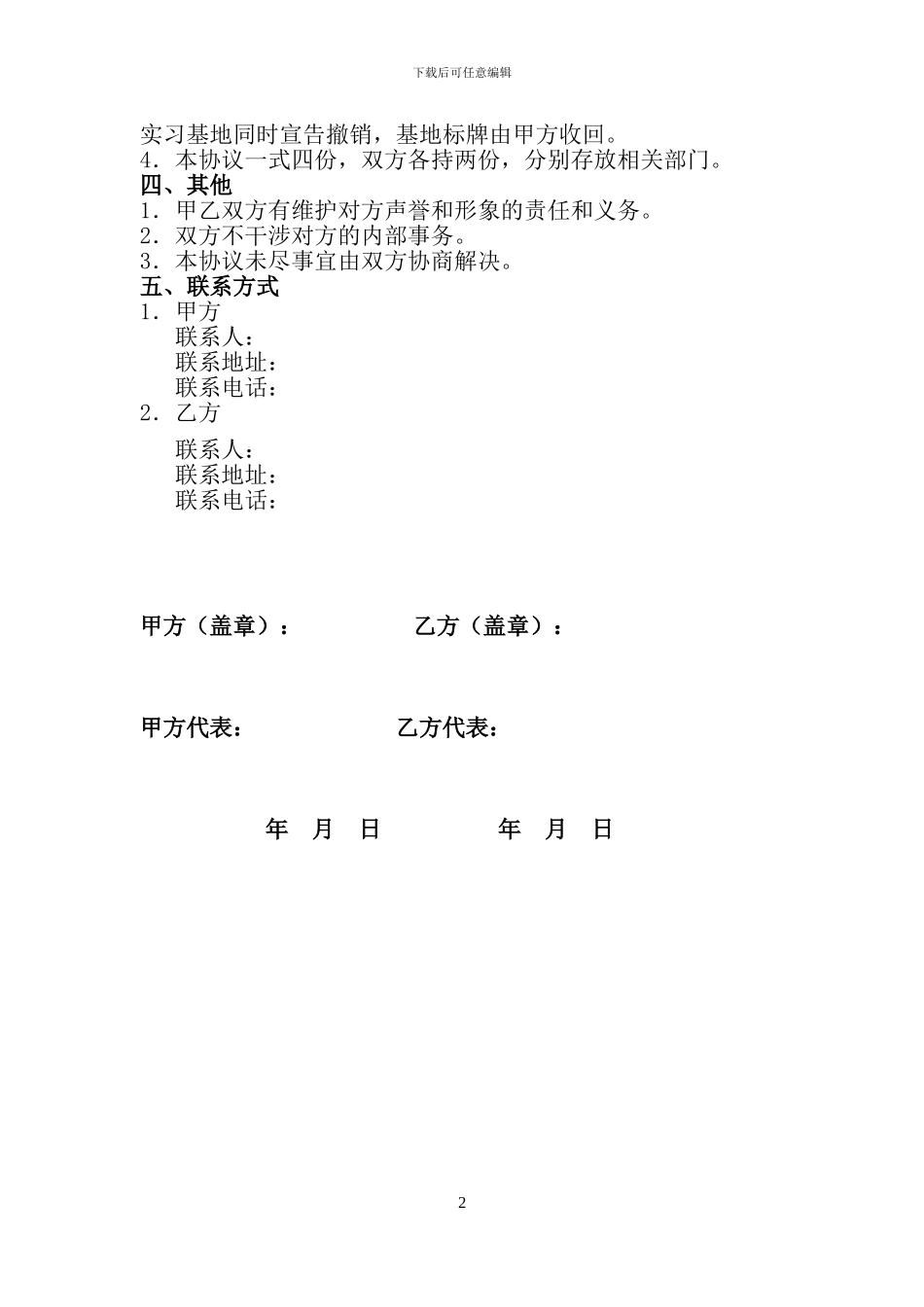 下载后可任意编辑

实习基地同时宣告撤销，基地标牌由甲方收回。
4．本协议一式四份，双方各持两份，分别存放相关部门。
四、其他
1．甲乙双方有维护对方声誉和形象的责任和义务。
2．双方不干涉对方的内部事务。
3．本协议未尽事宜由双方协商解决。
五、联系方式
1．甲方
联系人：
联系地址：
联系电话：
2．乙方
联系人：
联系地址：
联系电话：

甲方（盖章）：　乙方（盖章）：

甲方代表：　乙方代表：

年　月　日　年　月　日

2